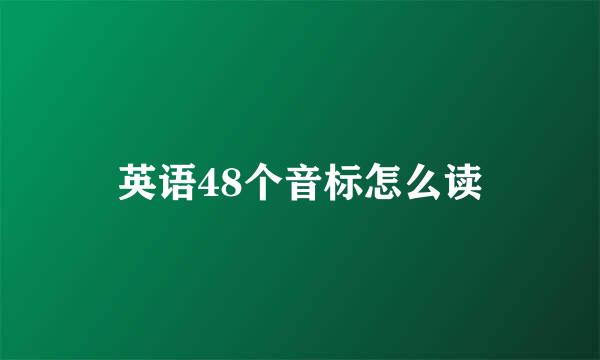 英语48个音标怎么读